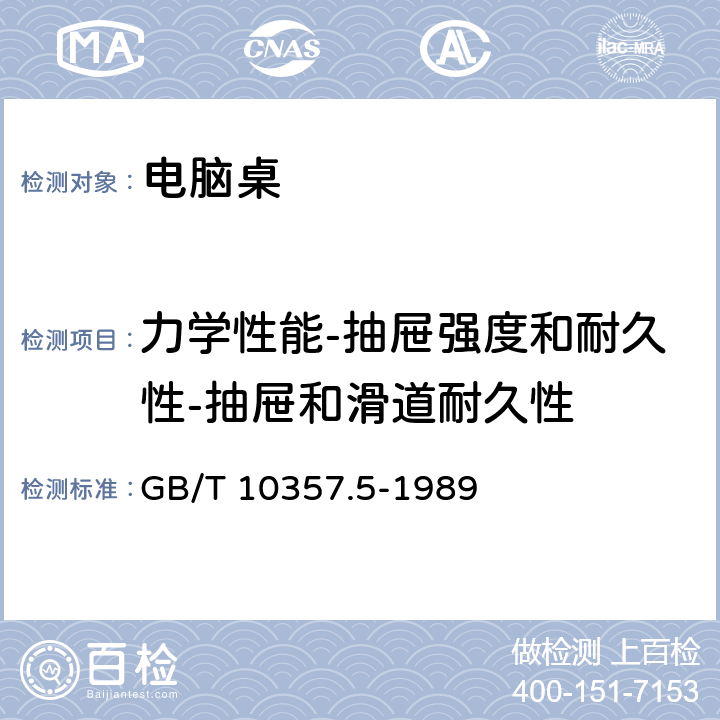 MA CNAS AL ilac-MRA

检测对象： 电脑桌

检测项目： 力学性能-抽屉强度和耐久性-抽屉和滑道耐久性

检测标准： GB/T 10357.5-1989

百检 Baijiantest.com

做检测 上百检
400-151-7153